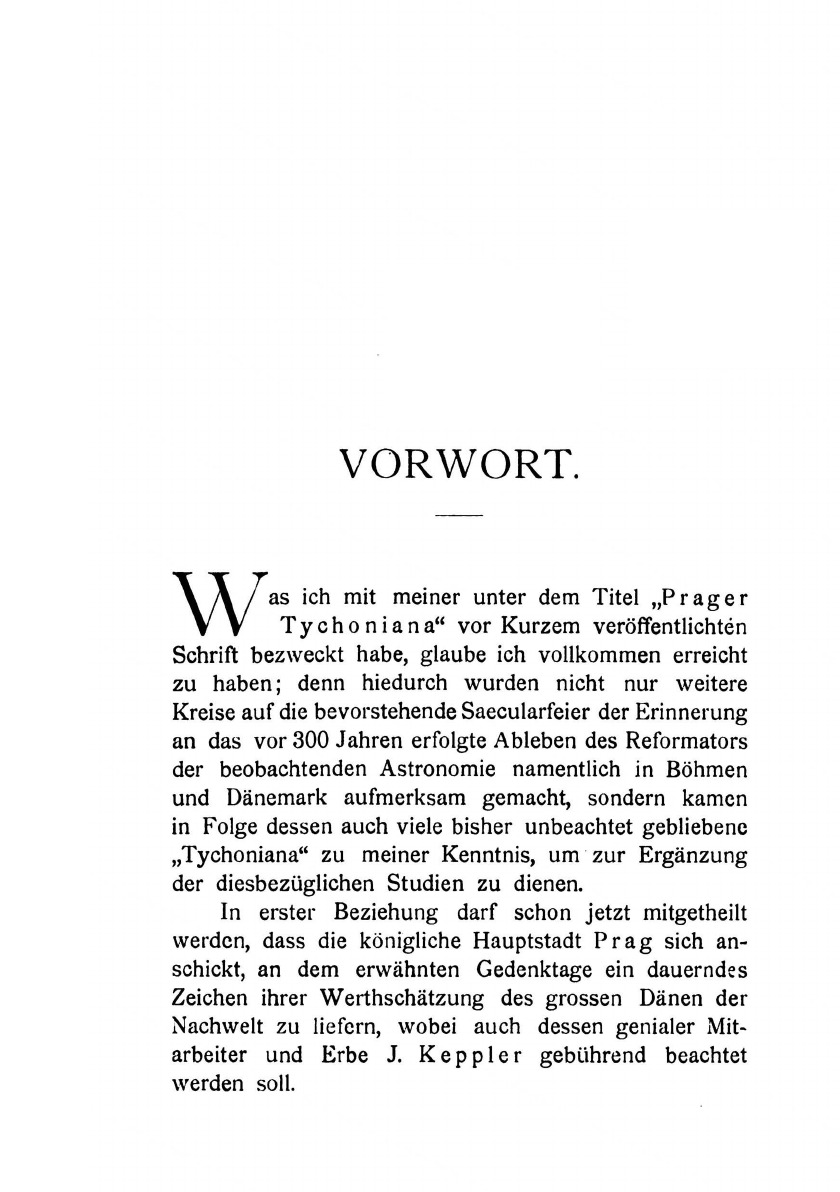 VORWORT.

Was ich mit meiner unter dem Titel „Prager Tychoniana“ vor Kurzem veröffentlichten Schrift bezweckt habe, glaube ich vollkommen erreicht zu haben; denn hiedurch wurden nicht nur weitere Kreise auf die bevorstehende Saecularfeier der Erinnerung an das vor 300 Jahren erfolgte Ableben des Reformators der beobachtenden Astronomie namentlich in Böhmen und Dänemark aufmerksam gemacht, sondern kamen in Folge dessen auch viele bisher unbeachtet gebliebene „Tychoniana“ zu meiner Kenntnis, um zur Ergänzung der diesbezüglichen Studien zu dienen.

In erster Beziehung darf schon jetzt mitgetheilt werden, dass die königliche Hauptstadt Prag sich anschickt, an dem erwähnten Gedenktage ein dauerndes Zeichen ihrer Werthschätzung des grossen Dänen der Nachwelt zu liefern, wobei auch dessen genialer Mitarbeiter und Erbe J. Keppler gebührend beachtet werden soll.